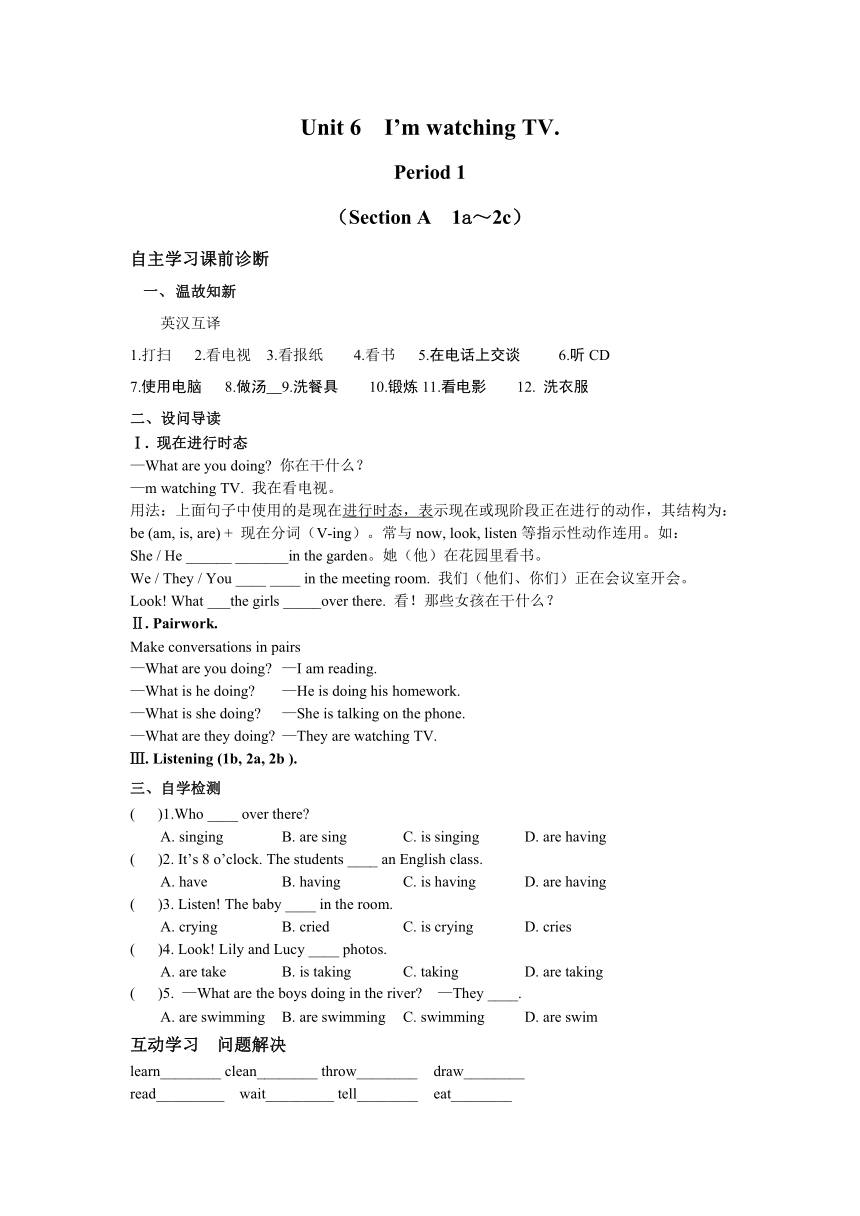 Unit 6 I’m watching TV.

Period 1

（Section A 1a～2c）

自主学习课前诊断

一、温故知新

英汉互译

1.打扫 2.看电视 3.看报纸 4.看书 5.在电话上交谈 6.听 CD

7.使用电脑 8.做汤__9.洗餐具 10.锻炼 11.看电影 12. 洗衣服

二、设问导读

Ⅰ. 现在进行时态

—What are you doing? 你在干什么？

—m watching TV. 我在看电视。

用法：上面句子中使用的是现在进行时态，表示现在或现阶段正在进行的动作，其结构为：be (am, is, are) + 现在分词（V-ing）。常与 now, look, listen 等指示性动作连用。如：

She / He ______ _______in the garden。她（他）在花园里看书。

We / They / You ____ ____ in the meeting room. 我们（他们、你们）正在会议室开会。

Look! What ___the girls _____over there. 看！那些女孩在干什么？

Ⅱ. Pairwork.

Make conversations in pairs

—What are you doing? —I am reading.

—What is he doing? —He is doing his homework.

—What is she doing? —She is talking on the phone.

—What are they doing? —They are watching TV.

Ⅲ. Listening (1b, 2a, 2b ).

三、自学检测

( )1.Who ____ over there?

A. singing B. are sing C. is singing D. are having

( )2. It’s 8 o’clock. The students ____ an English class.

A. have B. having C. is having D. are having

( )3. Listen! The baby ____ in the room.

A. crying B. cried C. is crying D. cries

( )4. Look! Lily and Lucy ____ photos.

A. are take B. is taking C. taking D. are taking

( )5. —What are the boys doing in the river? —They ____.

A. are swimming B. are swimming C. swimming D. are swim

互动学习 问题解决

learn________ clean________ throw________ draw________

read_________ wait_________ tell________ eat________